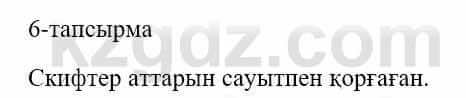 6-тапсырма

kzgdz.com

Скифтер аттарын сауытпен қорғаған.